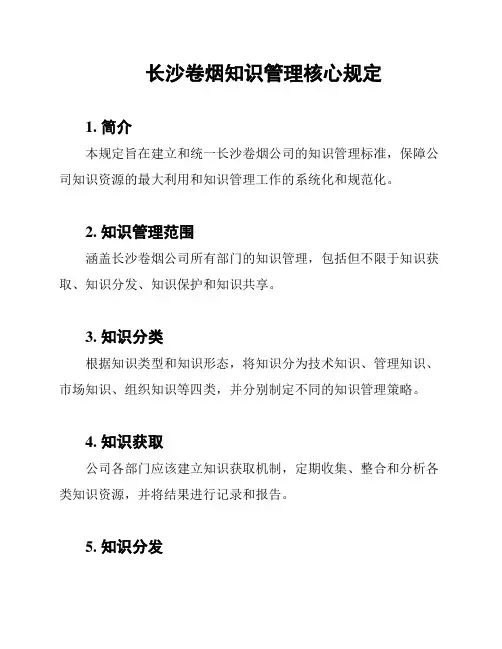 长沙卷烟知识管理核心规定

1. 简介

本规定旨在建立和统一长沙卷烟公司的知识管理标准，保障公司知识资源的最大利用和知识管理工作的系统化和规范化。

2. 知识管理范围

涵盖长沙卷烟公司所有部门的知识管理，包括但不限于知识获取、知识分发、知识保护和知识共享。

3. 知识分类

根据知识类型和知识形态，将知识分为技术知识、管理知识、市场知识、组织知识等四类，并分别制定不同的知识管理策略。

4. 知识获取

公司各部门应该建立知识获取机制，定期收集、整合和分析各类知识资源，并将结果进行记录和报告。

5. 知识分发